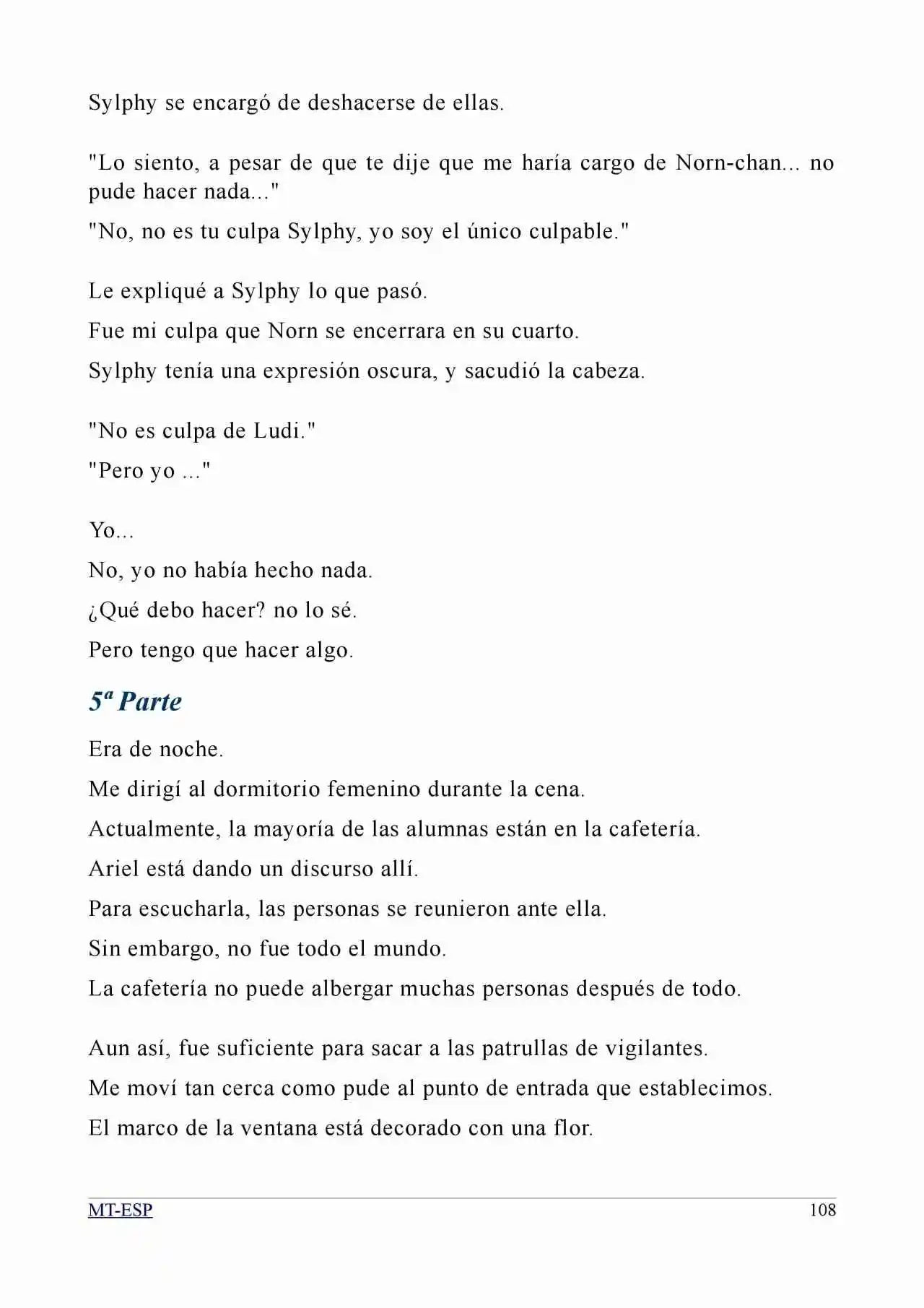 Sylphy se encargó de deshacerse de ellas.

"Lo siento, a pesar de que te dije que me haría cargo de Norn-chan... no pude hacer nada..."

"No, no es tu culpa Sylphy, yo soy el único culpable."

Le expliqué a Sylphy lo que pasó.

Fue mi culpa que Norn se encerrara en su cuarto.

Sylphy tenía una expresión oscura, y sacudió la cabeza.

"No es culpa de Ludi."

"Pero yo ..."

Yo...

No, yo no había hecho nada.

¿Qué debo hacer? no lo sé.

Pero tengo que hacer algo.

5ª Parte

Era de noche.

Me dirigí al dormitorio femenino durante la cena.

Actualmente, la mayoría de las alumnas están en la cafetería.

Ariel está dando un discurso allí.

Para escucharla, las personas se reunieron ante ella.

Sin embargo, no fue todo el mundo.

La cafetería no puede albergar muchas personas después de todo.

Aun así, fue suficiente para sacar a las patrullas de vigilantes.

Me moví tan cerca como pude al punto de entrada que establecimos.

El marco de la ventana está decorado con una flor.

MT-ESP 108